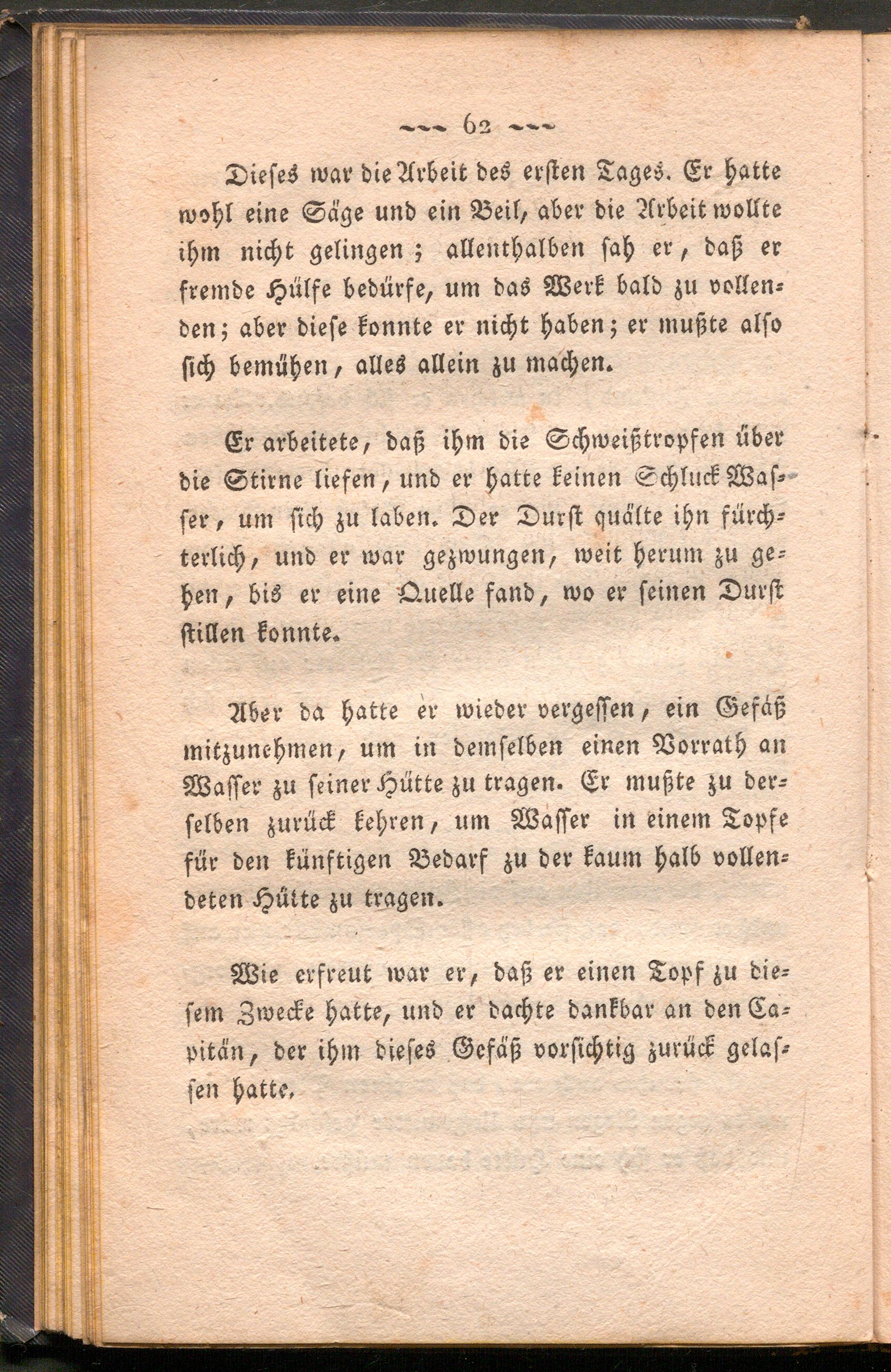 62

Dieses war die Arbeit des ersten Tages. Er hatte wohl eine Säge und ein Beil, aber die Arbeit wollte ihm nicht gelingen; allenthalben sah er, daß er fremde Hülfe bedürfe, um das Werk bald zu vollenden; aber diese konnte er nicht haben; er mußte also sich bemühen, alles allein zu machen.

Er arbeitete, daß ihm die Schweißtropfen über die Stirne liefen, und er hatte keinen Schluck Wasser, um sich zu laben. Der Durst quälte ihn fürchterlich, und er war gezwungen, weit herum zu gehen, bis er eine Quelle fand, wo er seinen Durst stillen konnte.

Aber da hatte er wieder vergessen, ein Gefäß mitzunehmen, um in demselben einen Vorrath an Wasser zu seiner Hütte zu tragen. Er mußte zu derselben zurück kehren, um Wasser in einem Topfe für den künftigen Bedarf zu der kaum halb vollendeten Hütte zu tragen.

Wie erfreut war er, daß er einen Topf zu diesem Zwecke hatte, und er dachte dankbar an den Capitän, der ihm dieses Gefäß vorsichtig zurück gelassen hatte.